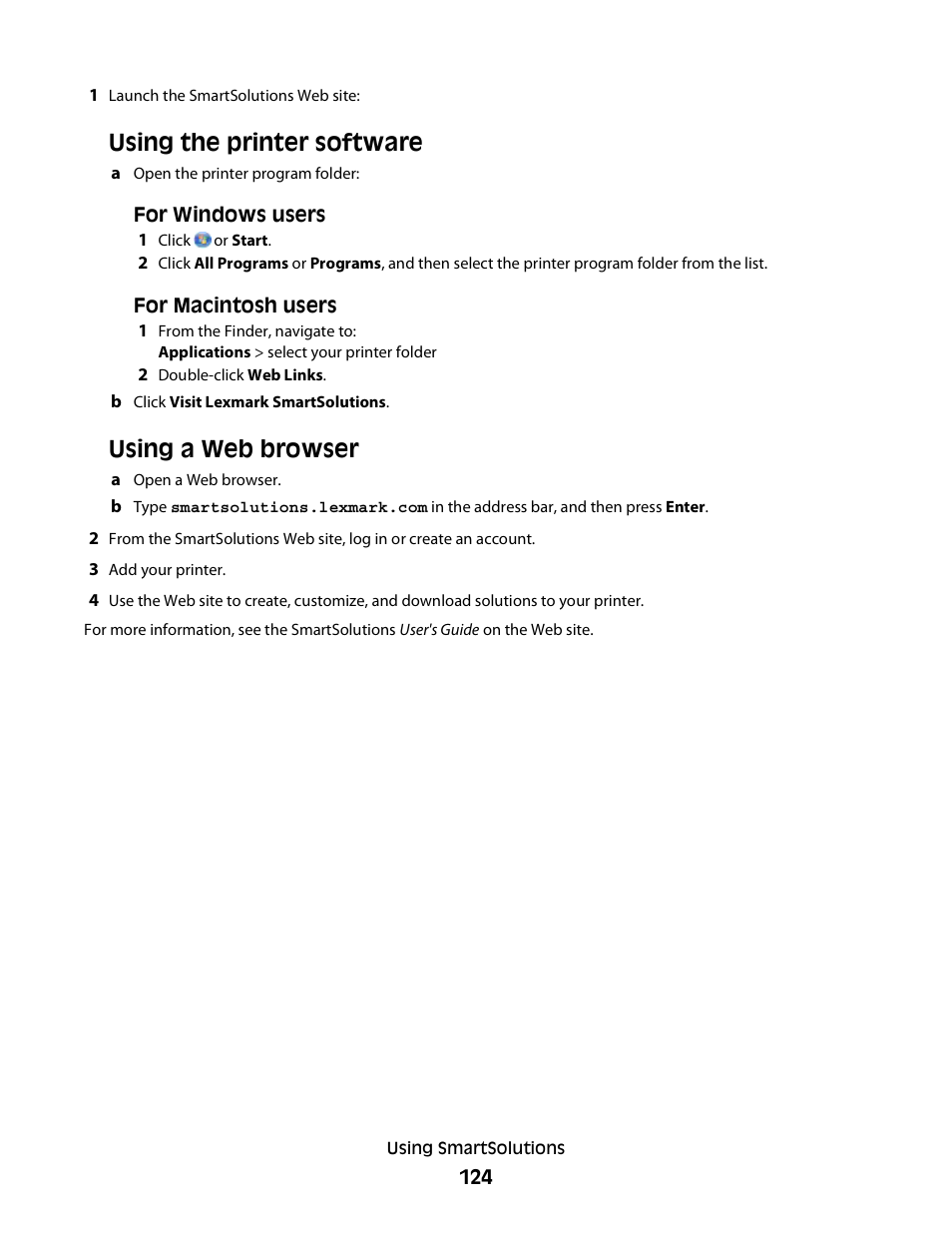 1 Launch the SmartSolutions Web site:

Using the printer software

a Open the printer program folder:

For Windows users

1 Click or Start.

2 Click All Programs or Programs, and then select the printer program folder from the list.

For Macintosh users

1 From the Finder, navigate to:
Applications > select your printer folder

2 Double-click Web Links.

b Click Visit Lexmark SmartSolutions.

Using a Web browser

a Open a Web browser.

b Type smartsolutions.lexmark.com in the address bar, and then press Enter.

2 From the SmartSolutions Web site, log in or create an account.

3 Add your printer.

4 Use the Web site to create, customize, and download solutions to your printer.

For more information, see the SmartSolutions User's Guide on the Web site.

Using SmartSolutions

124